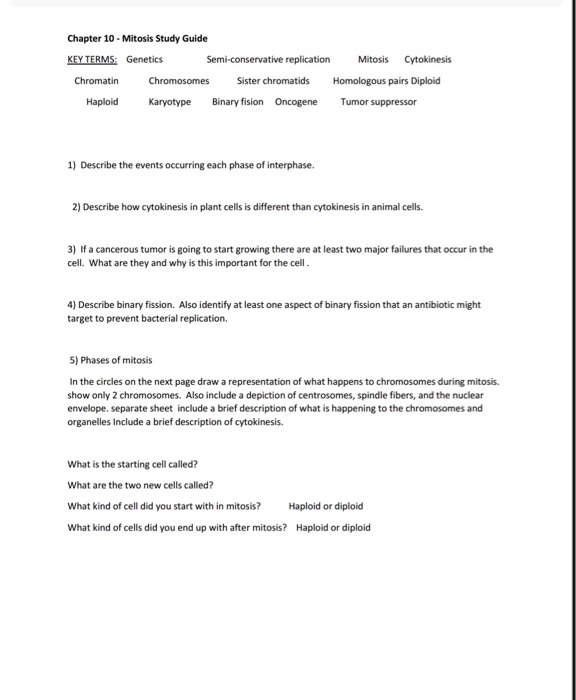 Chapter 10 - Mitosis Study Guide

KEY TERMS: Genetics Semi-conservative replication Mitosis Cytokinesis

Chromatin Chromosomes Sister chromatids Homologous pairs Diploid

Haploid Karyotype Binary fision Oncogene Tumor suppressor

1) Describe the events occurring each phase of interphase.

2) Describe how cytokinesis in plant cells is different than cytokinesis in animal cells.

3) If a cancerous tumor is going to start growing there are at least two major failures that occur in the cell. What are they and why is this important for the cell .

4) Describe binary fission. Also identify at least one aspect of binary fission that an antibiotic might target to prevent bacterial replication.

5) Phases of mitosis

In the circles on the next page draw a representation of what happens to chromosomes during mitosis. show only 2 chromosomes. Also include a depiction of centrosomes, spindle fibers, and the nuclear envelope. separate sheet include a brief description of what is happening to the chromosomes and organelles Include a brief description of cytokinesis.

What is the starting cell called?

What are the two new cells called?

What kind of cell did you start with in mitosis? Haploid or diploid

What kind of cells did you end up with after mitosis? Haploid or diploid